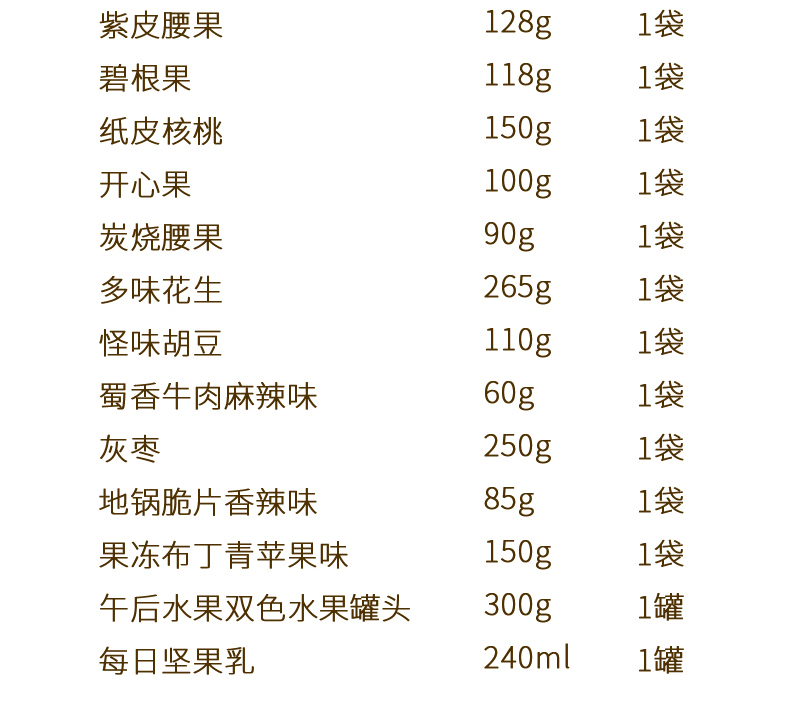 紫皮腰果 128g 1袋
碧根果 118g 1袋
纸皮核桃 150g 1袋
开心果 100g 1袋
炭烧腰果 90g 1袋
多味花生 265g 1袋
怪味胡豆 110g 1袋
蜀香牛肉麻辣味 60g 1袋
灰枣 250g 1袋
地锅脆片香辣味 85g 1袋
果冻布丁青苹果味 150g 1袋
午后水果双色水果罐头 300g 1罐
每日坚果乳 240ml 1罐